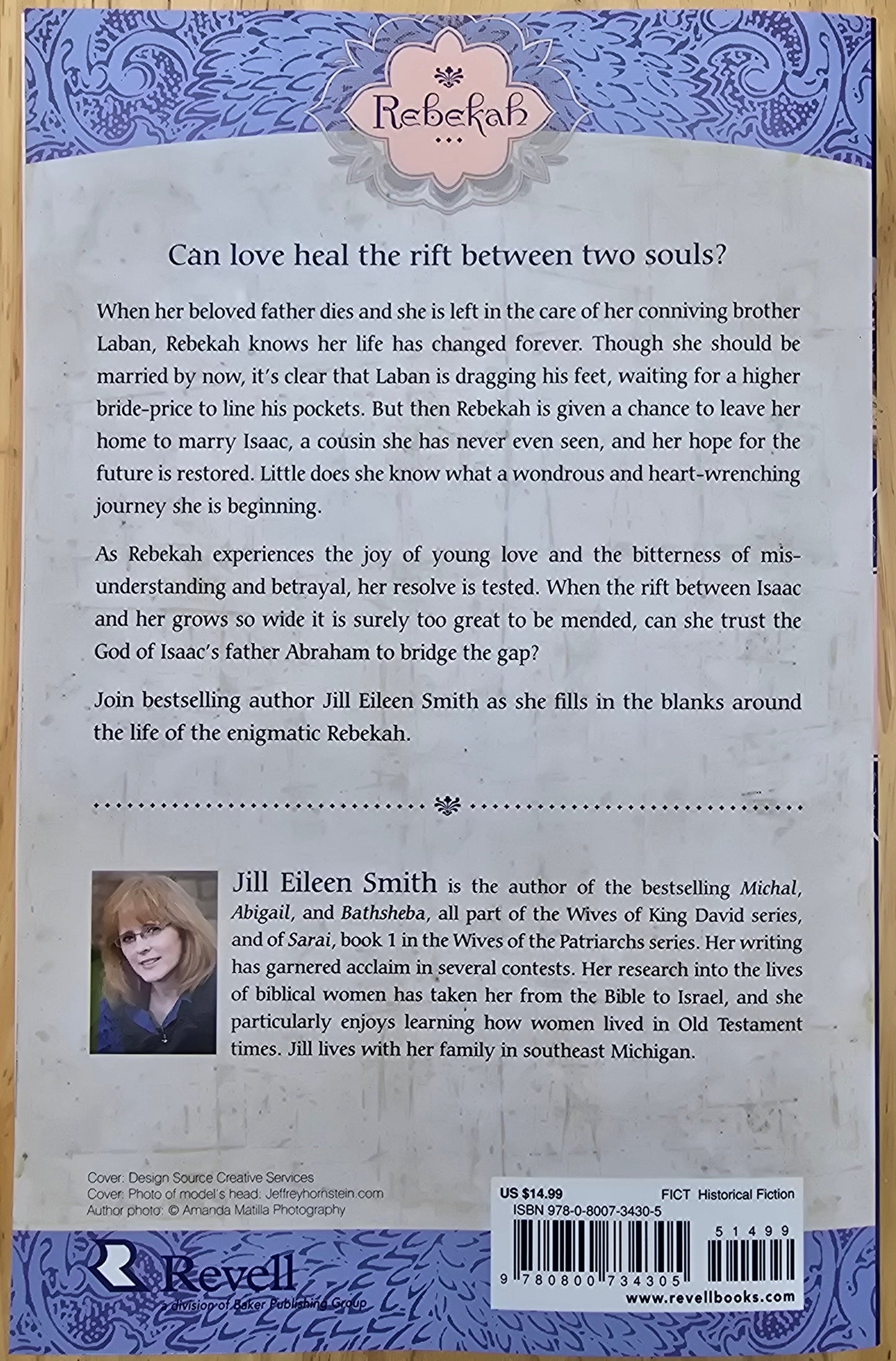 Rebekah

Can love heal the rift between two souls?

When her beloved father dies and she is left in the care of her conniving brother Laban, Rebekah knows her life has changed forever. Though she should be married by now, it's clear that Laban is dragging his feet, waiting for a higher bride-price to line his pockets. But then Rebekah is given a chance to leave her home to marry Isaac, a cousin she has never even seen, and her hope for the future is restored. Little does she know what a wondrous and heart-wrenching journey she is beginning.

As Rebekah experiences the joy of young love and the bitterness of misunderstanding and betrayal, her resolve is tested. When the rift between Isaac and her grows so wide it is surely too great to be mended, can she trust the God of Isaac's father Abraham to bridge the gap?

Join bestselling author Jill Eileen Smith as she fills in the blanks around the life of the enigmatic Rebekah.

Jill Eileen Smith is the author of the bestselling Michal, Abigail, and Bathsheba, all part of the Wives of King David series, and of Sarai, book 1 in the Wives of the Patriarchs series. Her writing has garnered acclaim in several contests. Her research into the lives of biblical women has taken her from the Bible to Israel, and she particularly enjoys learning how women lived in Old Testament times. Jill lives with her family in southeast Michigan.

Cover: Design Source Creative Services
Cover: Photo of model's head: Jeffreyhornstein.com
Author photo: © Amanda Matilla Photography

Revell
a division of Baker Publishing Group

US $14.99 FICT Historical Fiction
ISBN 978-0-8007-3430-5
51499
9 780800 734305
www.revellbooks.com